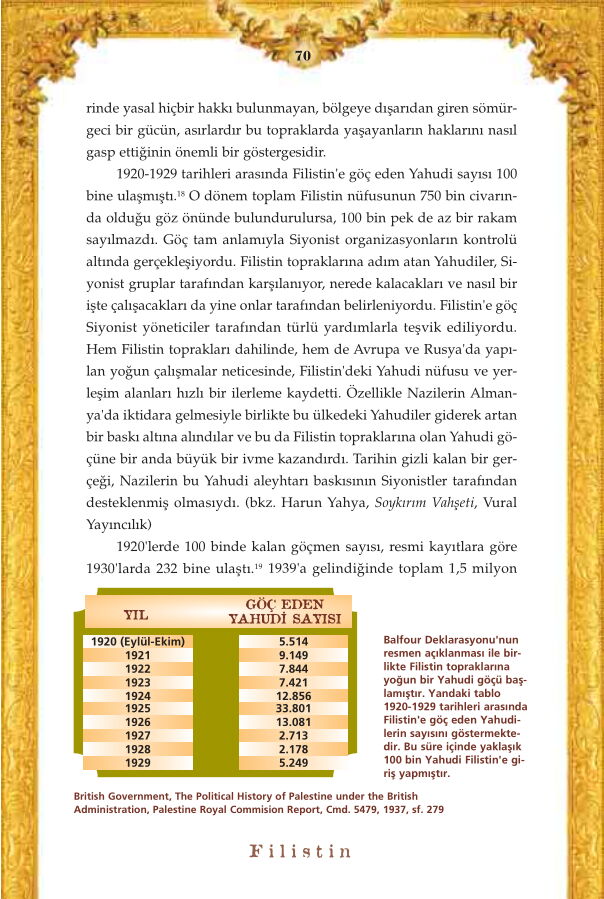 70

rinde yasal hiçbir hakkı bulunmayan, bölgeye dışarıdan giren sömürgeci bir gücün, asırlardır bu topraklarda yaşayanların haklarını nasıl gasp ettiğinin önemli bir göstergesidir.

1920-1929 tarihleri arasında Filistin'e göç eden Yahudi sayısı 100 bine ulaşmıştı.$^{18}$ O dönem toplam Filistin nüfusunun 750 bin civarında olduğu göz önünde bulundurulursa, 100 bin pek de az bir rakam sayılmazdı. Göç tam anlamıyla Siyonist organizasyonların kontrolü altında gerçekleşiyordu. Filistin topraklarına adım atan Yahudiler, Siyonist gruplar tarafından karşılanıyor, nerede kalacakları ve nasıl bir işte çalışacakları da yine onlar tarafından belirleniyordu. Filistin'e göç Siyonist yöneticiler tarafından türlü yardımlarla teşvik ediliyordu. Hem Filistin toprakları dahilinde, hem de Avrupa ve Rusya'da yapılan yoğun çalışmalar neticesinde, Filistin'deki Yahudi nüfusu ve yerleşim alanları hızlı bir ilerleme kaydetti. Özellikle Nazilerin Almanya'da iktidara gelmesiyle birlikte bu ülkedeki Yahudiler giderek artan bir baskı altına alındılar ve bu da Filistin topraklarına olan Yahudi göçüne bir anda büyük bir ivme kazandırdı. Tarihin gizli kalan bir gerçeği, Nazilerin bu Yahudi aleyhtarı baskısının Siyonistler tarafından desteklenmiş olmasıydı. (bkz. Harun Yahya, Soykırım Vahşeti, Vural Yayıncılık)

1920'lerde 100 binde kalan göçmen sayısı, resmi kayıtlara göre 1930'larda 232 bine ulaştı.$^{19}$ 1939'a gelindiğinde toplam 1,5 milyon

| YIL | GÖÇ EDEN YAHUDİ SAYISI |
|---|---|
| 1920 (Eylül-Ekim) | 5.514 |
| 1921 | 9.149 |
| 1922 | 7.844 |
| 1923 | 7.421 |
| 1924 | 12.856 |
| 1925 | 33.801 |
| 1926 | 13.081 |
| 1927 | 2.713 |
| 1928 | 2.178 |
| 1929 | 5.249 |

Balfour Deklarasyonu'nun resmen açıklanması ile birlikte Filistin topraklarına yoğun bir Yahudi göçü başlamıştır. Yandaki tablo 1920-1929 tarihleri arasında Filistin'e göç eden Yahudilerin sayısını göstermektedir. Bu süre içinde yaklaşık 100 bin Yahudi Filistin'e giriş yapmıştır.

British Government, The Political History of Palestine under the British Administration, Palestine Royal Commision Report, Cmd. 5479, 1937, sf. 279

Filistin